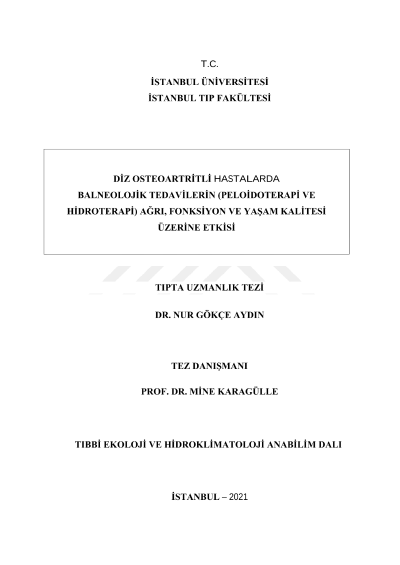 T.C.
İSTANBUL ÜNİVERSİTESİ
İSTANBUL TIP FAKÜLTESİ

DİZ OSTEOARTRİTLİ HASTALARDA BALNEOLOJİK TEDAVİLERİN (PELOİDOTERAPİ VE HİDROTERAPİ) AĞRI, FONKSİYON VE YAŞAM KALİTESİ ÜZERİNE ETKİSİ

TIPTA UZMANLIK TEZİ

DR. NUR GÖKÇE AYDIN

TEZ DANIŞMANI

PROF. DR. MİNE KARAGÜLLE

TIBBİ EKOLOJİ VE HİDROKLİMATOLOJİ ANABİLİM DALI

İSTANBUL – 2021